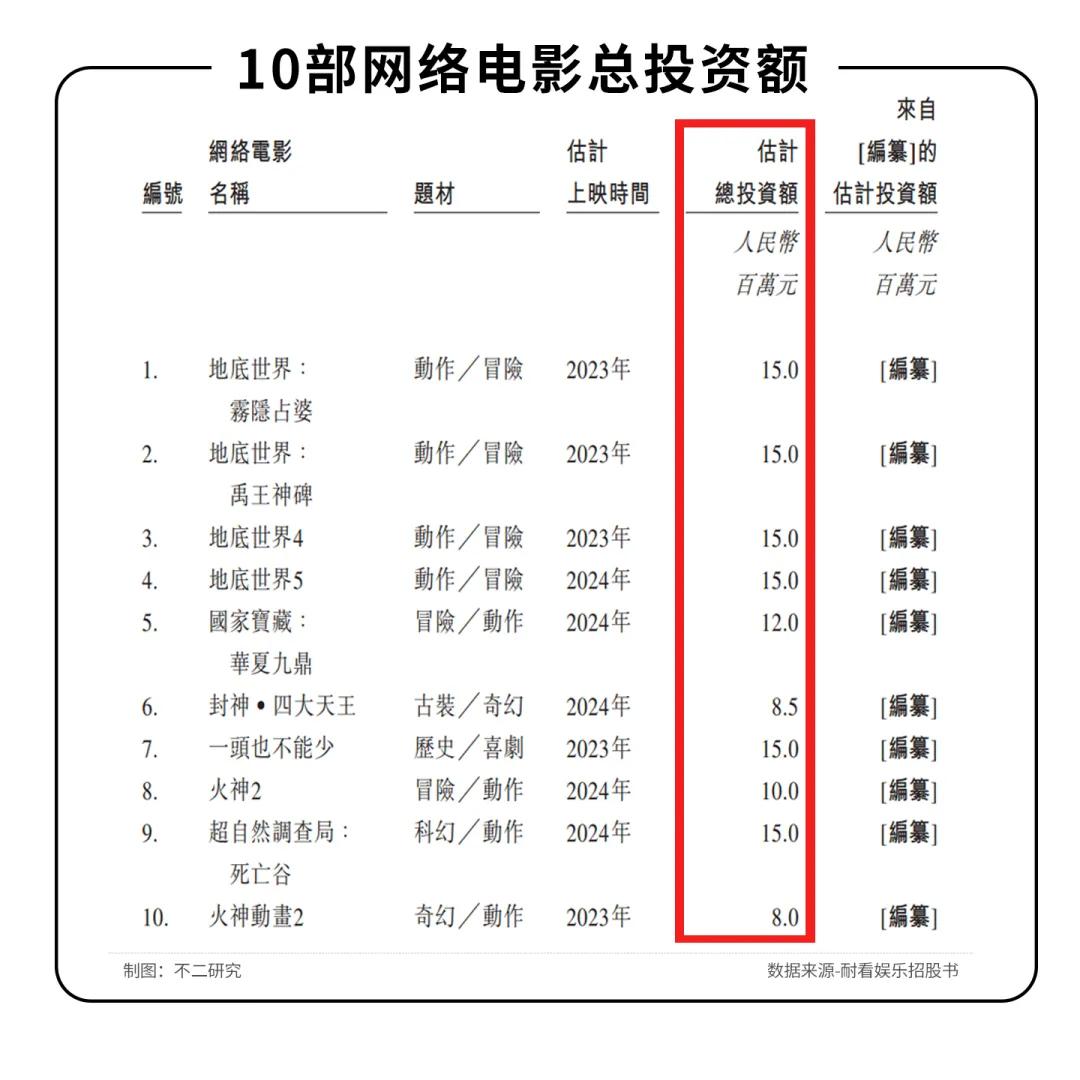 10部网络电影总投资额

| 編號 | 網絡電影名稱 | 題材 | 估計上映時間 | 估計總投資額 | 來自[編纂]的估計投資額 |
|---|---|---|---|---|---|
| | | | | 人民幣百萬元 | 人民幣百萬元 |
| 1. | 地底世界：霧隱占婆 | 動作／冒險 | 2023年 | 15.0 | [編纂] |
| 2. | 地底世界：禹王神碑 | 動作／冒險 | 2023年 | 15.0 | [編纂] |
| 3. | 地底世界4 | 動作／冒險 | 2023年 | 15.0 | [編纂] |
| 4. | 地底世界5 | 動作／冒險 | 2024年 | 15.0 | [編纂] |
| 5. | 國家寶藏：華夏九鼎 | 冒險／動作 | 2024年 | 12.0 | [編纂] |
| 6. | 封神•四大天王 | 古裝／奇幻 | 2024年 | 8.5 | [編纂] |
| 7. | 一頭也不能少 | 歷史／喜劇 | 2023年 | 15.0 | [編纂] |
| 8. | 火神2 | 冒險／動作 | 2024年 | 10.0 | [編纂] |
| 9. | 超自然調查局：死亡谷 | 科幻／動作 | 2024年 | 15.0 | [編纂] |
| 10. | 火神動畫2 | 奇幻／動作 | 2023年 | 8.0 | [編纂] |

制图：不二研究

数据来源-耐看娱乐招股书